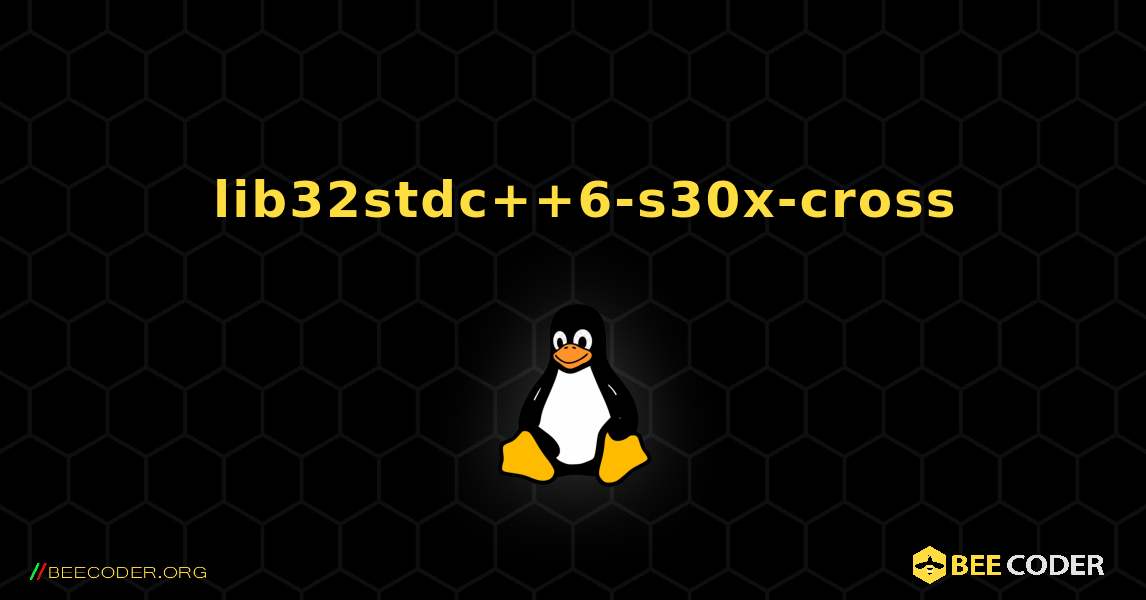 lib32stdc++6-s30x-cross

//BEECODER.ORG

BEE CODER